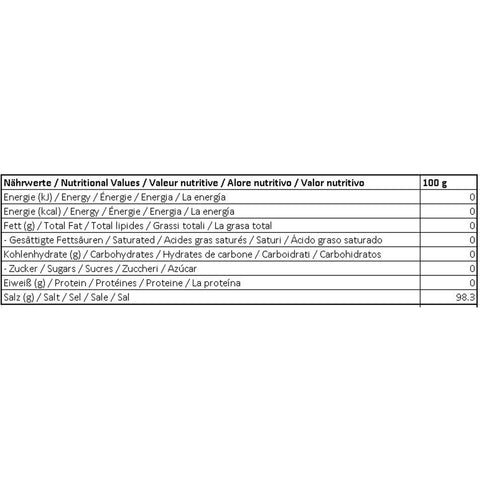 | Nährwerte / Nutritional Values / Valeur nutritive / Alore nutritivo / Valor nutritivo | 100 g |
|---|---|
| Energie (kJ) / Energy / Énergie / Energia / La energía | 0 |
| Energie (kcal) / Energy / Énergie / Energia / La energía | 0 |
| Fett (g) / Total Fat / Total lipides / Grassi totali / La grasa total | 0 |
| - Gesättigte Fettsäuren / Saturated / Acides gras saturés / Saturi / Ácido graso saturado | 0 |
| Kohlenhydrate (g) / Carbohydrates / Hydrates de carbone / Carboidrati / Carbohidratos | 0 |
| - Zucker / Sugars / Sucres / Zuccheri / Azúcar | 0 |
| Eiweiß (g) / Protein / Protéines / Proteine / La proteína | 0 |
| Salz (g) / Salt / Sel / Sale / Sal | 98.3 |